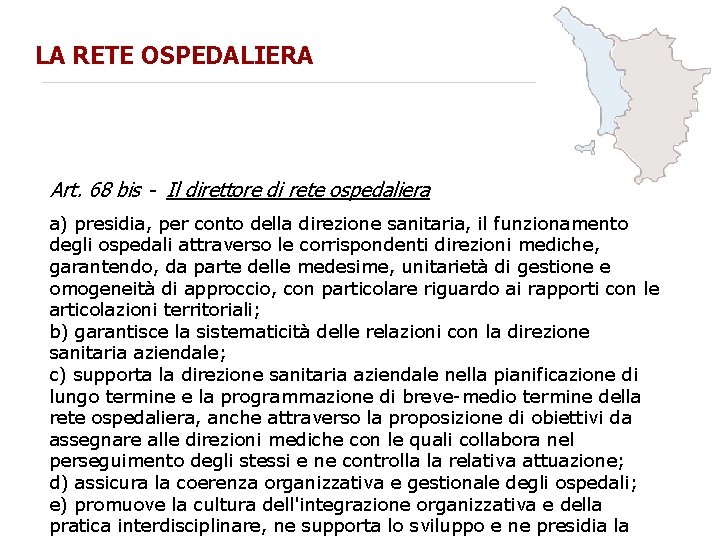 LA RETE OSPEDALIERA

Art. 68 bis - Il direttore di rete ospedaliera

a) presidia, per conto della direzione sanitaria, il funzionamento degli ospedali attraverso le corrispondenti direzioni mediche, garantendo, da parte delle medesime, unitarietà di gestione e omogeneità di approccio, con particolare riguardo ai rapporti con le articolazioni territoriali;
b) garantisce la sistematicità delle relazioni con la direzione sanitaria aziendale;
c) supporta la direzione sanitaria aziendale nella pianificazione di lungo termine e la programmazione di breve-medio termine della rete ospedaliera, anche attraverso la proposizione di obiettivi da assegnare alle direzioni mediche con le quali collabora nel perseguimento degli stessi e ne controlla la relativa attuazione;
d) assicura la coerenza organizzativa e gestionale degli ospedali;
e) promuove la cultura dell'integrazione organizzativa e della pratica interdisciplinare, ne supporta lo sviluppo e ne presidia la